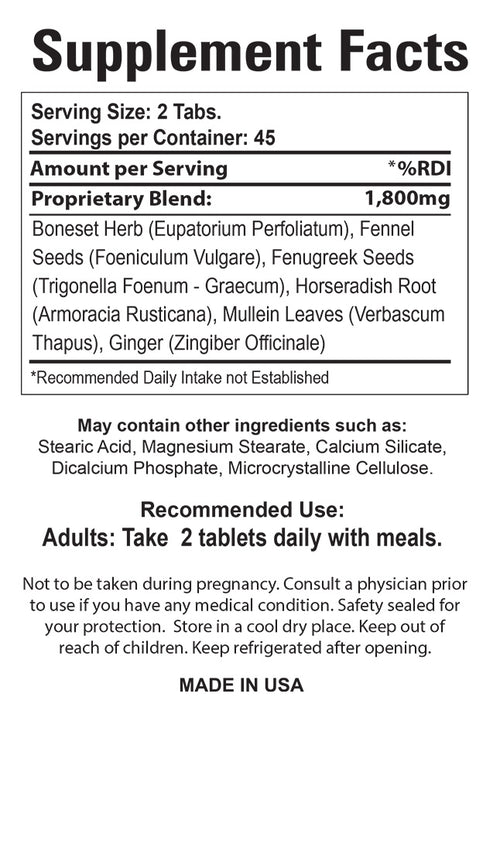 Supplement Facts

Serving Size: 2 Tabs.
Servings per Container: 45

| Amount per Serving | *%RDI |
|---|---|
| Proprietary Blend: | 1,800mg |

Boneset Herb (Eupatorium Perfoliatum), Fennel Seeds (Foeniculum Vulgare), Fenugreek Seeds (Trigonella Foenum - Graecum), Horseradish Root (Armoracia Rusticana), Mullein Leaves (Verbascum Thapus), Ginger (Zingiber Officinale)

*Recommended Daily Intake not Established

May contain other ingredients such as:
Stearic Acid, Magnesium Stearate, Calcium Silicate, Dicalcium Phosphate, Microcrystalline Cellulose.

Recommended Use:
Adults: Take 2 tablets daily with meals.

Not to be taken during pregnancy. Consult a physician prior to use if you have any medical condition. Safety sealed for your protection. Store in a cool dry place. Keep out of reach of children. Keep refrigerated after opening.

MADE IN USA